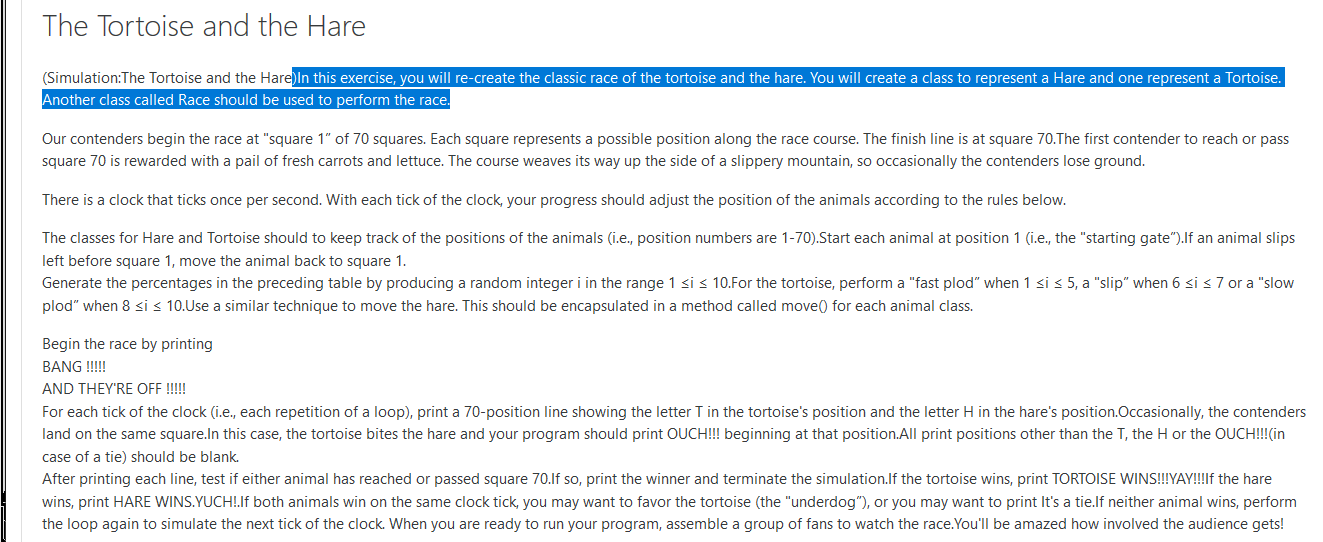 The Tortoise and the Hare

(Simulation:The Tortoise and the Hare)In this exercise, you will re-create the classic race of the tortoise and the hare. You will create a class to represent a Hare and one represent a Tortoise. Another class called Race should be used to perform the race.

Our contenders begin the race at "square 1" of 70 squares. Each square represents a possible position along the race course. The finish line is at square 70.The first contender to reach or pass square 70 is rewarded with a pail of fresh carrots and lettuce. The course weaves its way up the side of a slippery mountain, so occasionally the contenders lose ground.

There is a clock that ticks once per second. With each tick of the clock, your progress should adjust the position of the animals according to the rules below.

The classes for Hare and Tortoise should to keep track of the positions of the animals (i.e., position numbers are 1-70).Start each animal at position 1 (i.e., the "starting gate").If an animal slips left before square 1, move the animal back to square 1.
Generate the percentages in the preceding table by producing a random integer i in the range 1 ≤i ≤ 10.For the tortoise, perform a "fast plod" when 1 ≤i ≤ 5, a "slip" when 6 ≤i ≤ 7 or a "slow plod" when 8 ≤i ≤ 10.Use a similar technique to move the hare. This should be encapsulated in a method called move() for each animal class.

Begin the race by printing
BANG !!!!!
AND THEY'RE OFF !!!!!
For each tick of the clock (i.e., each repetition of a loop), print a 70-position line showing the letter T in the tortoise's position and the letter H in the hare's position.Occasionally, the contenders land on the same square.In this case, the tortoise bites the hare and your program should print OUCH!!! beginning at that position.All print positions other than the T, the H or the OUCH!!!(in case of a tie) should be blank.
After printing each line, test if either animal has reached or passed square 70.If so, print the winner and terminate the simulation.If the tortoise wins, print TORTOISE WINS!!!YAY!!!If the hare wins, print HARE WINS.YUCH!.If both animals win on the same clock tick, you may want to favor the tortoise (the "underdog"), or you may want to print It's a tie.If neither animal wins, perform the loop again to simulate the next tick of the clock. When you are ready to run your program, assemble a group of fans to watch the race.You'll be amazed how involved the audience gets!